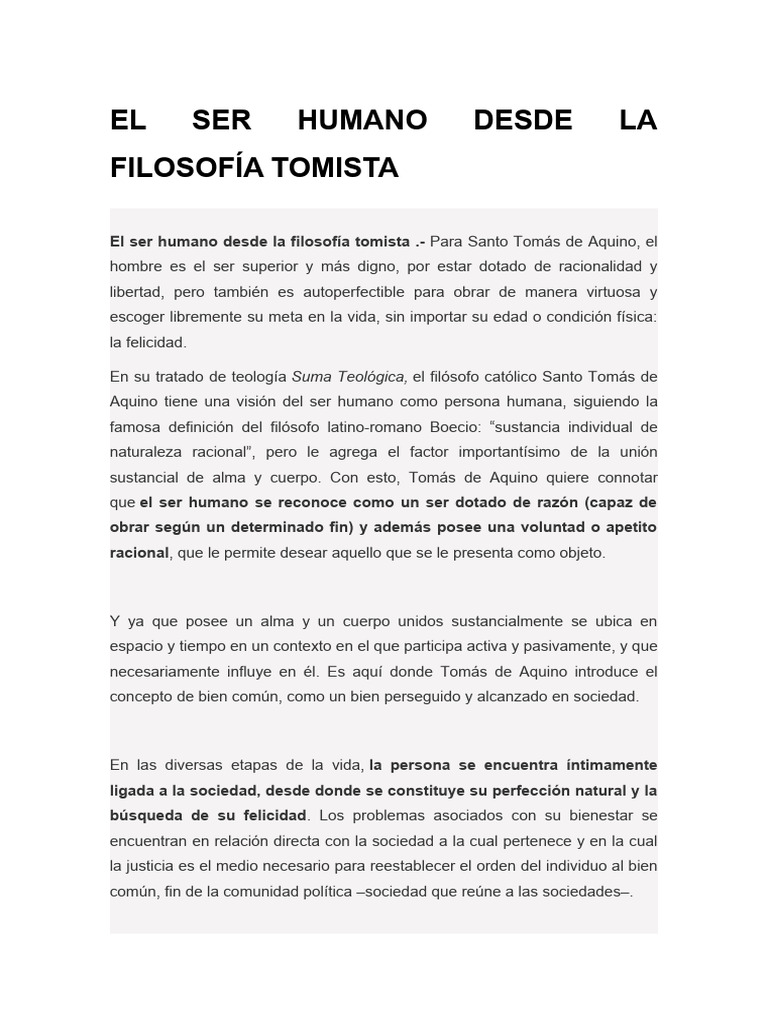 EL SER HUMANO DESDE LA FILOSOFÍA TOMISTA

El ser humano desde la filosofía tomista .- Para Santo Tomás de Aquino, el hombre es el ser superior y más digno, por estar dotado de racionalidad y libertad, pero también es autoperfectible para obrar de manera virtuosa y escoger libremente su meta en la vida, sin importar su edad o condición física: la felicidad.

En su tratado de teología Suma Teológica, el filósofo católico Santo Tomás de Aquino tiene una visión del ser humano como persona humana, siguiendo la famosa definición del filósofo latino-romano Boecio: “sustancia individual de naturaleza racional”, pero le agrega el factor importantísimo de la unión sustancial de alma y cuerpo. Con esto, Tomás de Aquino quiere connotar que el ser humano se reconoce como un ser dotado de razón (capaz de obrar según un determinado fin) y además posee una voluntad o apetito racional, que le permite desear aquello que se le presenta como objeto.

Y ya que posee un alma y un cuerpo unidos sustancialmente se ubica en espacio y tiempo en un contexto en el que participa activa y pasivamente, y que necesariamente influye en él. Es aquí donde Tomás de Aquino introduce el concepto de bien común, como un bien perseguido y alcanzado en sociedad.

En las diversas etapas de la vida, la persona se encuentra íntimamente ligada a la sociedad, desde donde se constituye su perfección natural y la búsqueda de su felicidad. Los problemas asociados con su bienestar se encuentran en relación directa con la sociedad a la cual pertenece y en la cual la justicia es el medio necesario para reestablecer el orden del individuo al bien común, fin de la comunidad política –sociedad que reúne a las sociedades–.